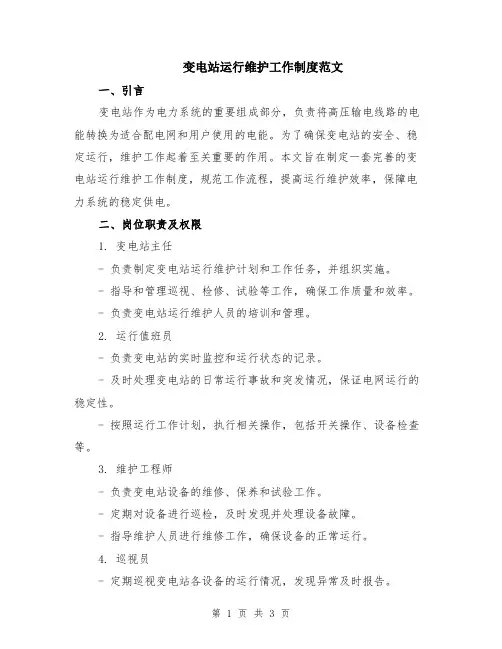 变电站运行维护工作制度范文

一、引言

变电站作为电力系统的重要组成部分，负责将高压输电线路的电能转换为适合配电网和用户使用的电能。为了确保变电站的安全、稳定运行，维护工作起着至关重要的作用。本文旨在制定一套完善的变电站运行维护工作制度，规范工作流程，提高运行维护效率，保障电力系统的稳定供电。

二、岗位职责及权限

1. 变电站主任

- 负责制定变电站运行维护计划和工作任务，并组织实施。

- 指导和管理巡视、检修、试验等工作，确保工作质量和效率。

- 负责变电站运行维护人员的培训和管理。

2. 运行值班员

- 负责变电站的实时监控和运行状态的记录。

- 及时处理变电站的日常运行事故和突发情况，保证电网运行的稳定性。

- 按照运行工作计划，执行相关操作，包括开关操作、设备检查等。

3. 维护工程师

- 负责变电站设备的维修、保养和试验工作。

- 定期对设备进行巡检，及时发现并处理设备故障。

- 指导维护人员进行维修工作，确保设备的正常运行。

4. 巡视员

- 定期巡视变电站各设备的运行情况，发现异常及时报告。

第 1 页 共 3 页